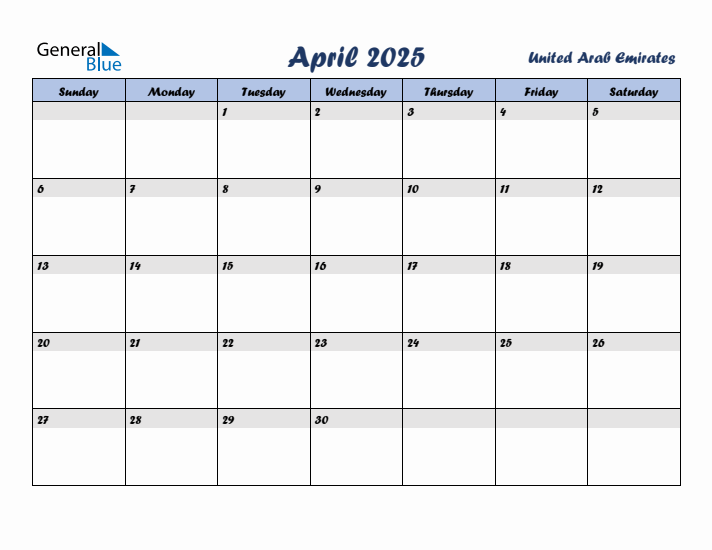 General Blue

April 2025

United Arab Emirates

| Sunday | Monday | Tuesday | Wednesday | Thursday | Friday | Saturday |
|---|---|---|---|---|---|---|
| | | 1 | 2 | 3 | 4 | 5 |
| 6 | 7 | 8 | 9 | 10 | 11 | 12 |
| 13 | 14 | 15 | 16 | 17 | 18 | 19 |
| 20 | 21 | 22 | 23 | 24 | 25 | 26 |
| 27 | 28 | 29 | 30 | | | |